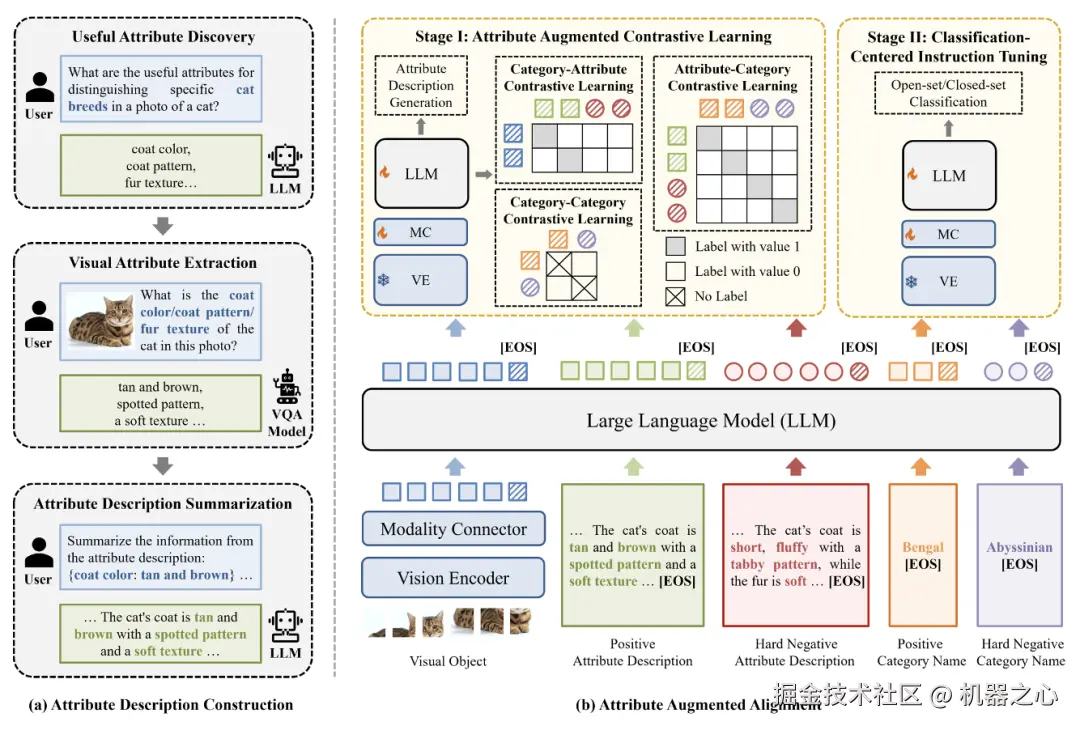 Useful Attribute Discovery

User

What are the useful attributes for distinguishing specific cat breeds in a photo of a cat?

coat color, coat pattern, fur texture…

LLM

Visual Attribute Extraction

User

What is the coat color/coat pattern/ fur texture of the cat in this photo?

tan and brown, spotted pattern, a soft texture …

VQA Model

Attribute Description Summarization

User

Summarize the information from the attribute description: {coat color: tan and brown} …

… The cat's coat is tan and brown with a spotted pattern and a soft texture …

LLM

(a) Attribute Description Construction

Stage I: Attribute Augmented Contrastive Learning

Attribute Description Generation

LLM

MC

VE

Category-Attribute Contrastive Learning

Category-Category Contrastive Learning

Attribute-Category Contrastive Learning

Label with value 1

Label with value 0

No Label

Stage II: Classification-Centered Instruction Tuning

Open-set/Closed-set Classification

LLM

MC

VE

[EOS]

[EOS]

[EOS]

[EOS]

[EOS]

Large Language Model (LLM)

Modality Connector

Vision Encoder

Visual Object

… The cat's coat is tan and brown with a spotted pattern and a soft texture … [EOS]

Positive Attribute Description

… The cat's coat is short, fluffy with a tabby pattern, while the fur is soft … [EOS]

Hard Negative Attribute Description

Bengal [EOS]

Positive Category Name

Abyssinian [EOS]

Hard Negative Category Name

(b) Attribute Augmented Alignment

掘金技术社区 @ 机器之心